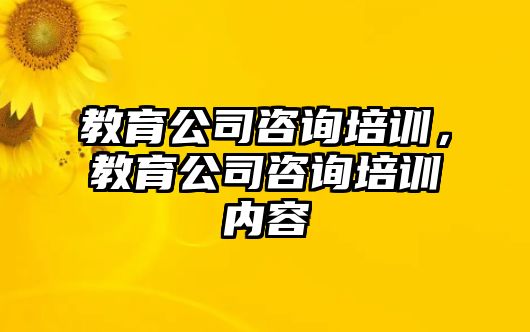 教育公司咨询培训，教育公司咨询培训内容